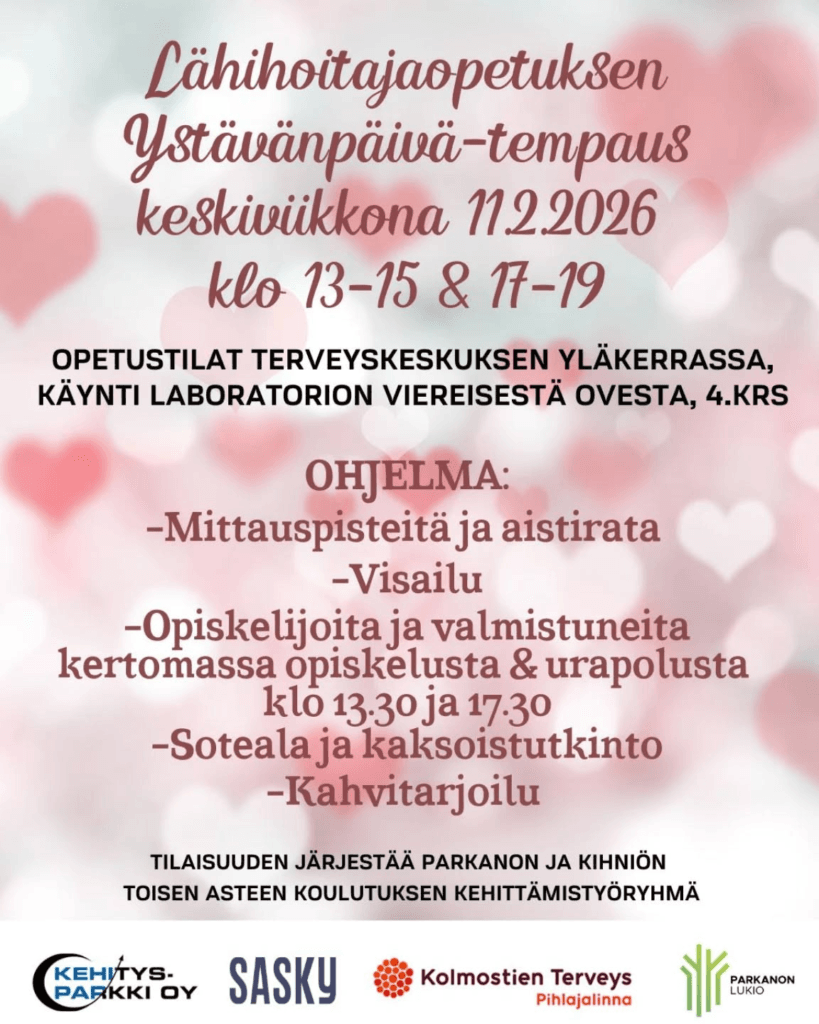 Lähihoitajaopetuksen Ystävänpäivä-tempaus keskiviikkona 11.2.2026 klo 13-15 & 17-19

OPETUSTILAT TERVEYSKESKUKSEN YLÄKERRASSA, KÄYNTI LABORATORION VIEREISESTÄ OVESTA, 4.KRS

OHJELMA:
-Mittauspisteitä ja aistirata
-Visailu
-Opiskelijoita ja valmistuneita kertomassa opiskelusta & urapolusta klo 13.30 ja 17.30
-Soteala ja kaksoistutkinto
-Kahvitarjoilu

TILAISUUDEN JÄRJESTÄÄ PARKANON JA KIHNIÖN TOISEN ASTEEN KOULUTUKSEN KEHITTÄMISTYÖRYHMÄ

KEHITYS-PARKKI OY
SASKY
Kolmostien Terveys
Pihlajalinna
PARKANON LUKIO